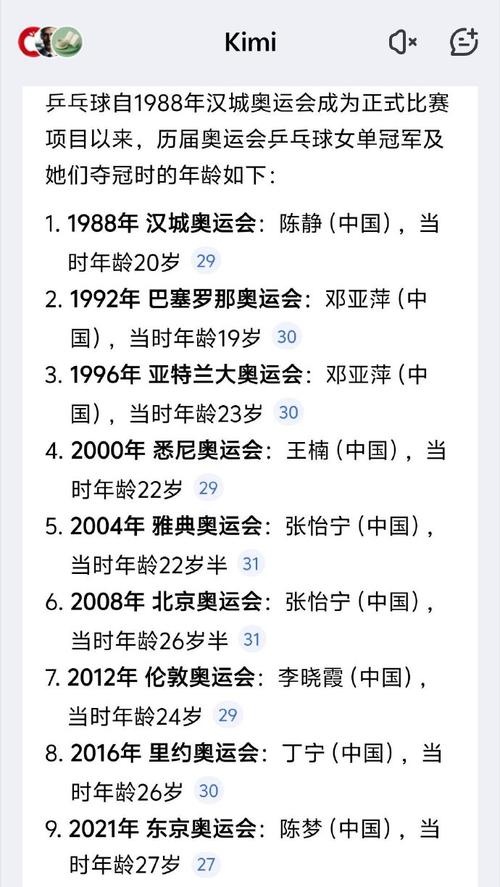 Kimi

乒乓球自1988年汉城奥运会成为正式比赛项目以来，历届奥运会乒乓球女单冠军及她们夺冠时的年龄如下：

1. 1988年 汉城奥运会：陈静（中国），当时年龄20岁 29
2. 1992年 巴塞罗那奥运会：邓亚萍（中国），当时年龄19岁 30
3. 1996年 亚特兰大奥运会：邓亚萍（中国），当时年龄23岁 30
4. 2000年 悉尼奥运会：王楠（中国），当时年龄22岁 29
5. 2004年 雅典奥运会：张怡宁（中国），当时年龄22岁半 31
6. 2008年 北京奥运会：张怡宁（中国），当时年龄26岁半 31
7. 2012年 伦敦奥运会：李晓霞（中国），当时年龄24岁 29
8. 2016年 里约奥运会：丁宁（中国），当时年龄26岁 30
9. 2021年 东京奥运会：陈梦（中国），当时年龄27岁 27